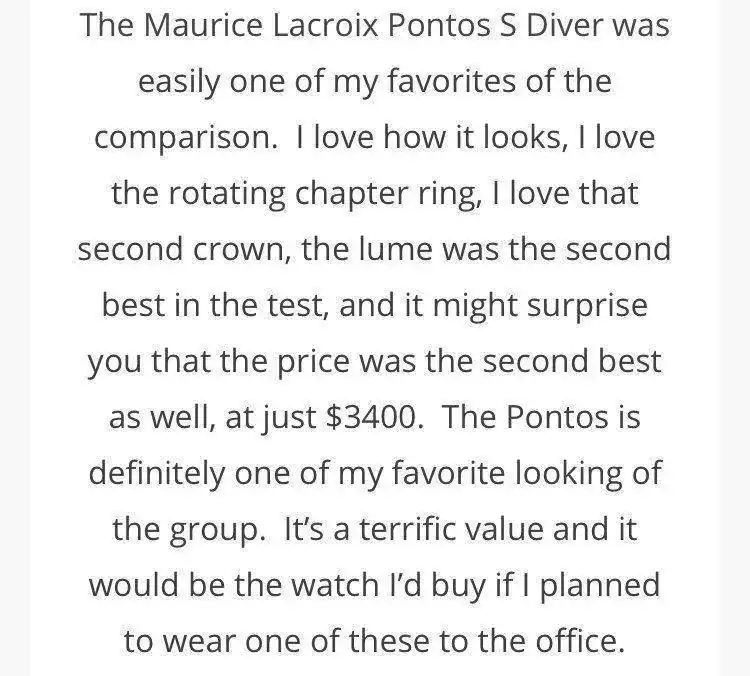 The Maurice Lacroix Pontos S Diver was easily one of my favorites of the comparison. I love how it looks, I love the rotating chapter ring, I love that second crown, the lume was the second best in the test, and it might surprise you that the price was the second best as well, at just \$3400. The Pontos is definitely one of my favorite looking of the group. It's a terrific value and it would be the watch I'd buy if I planned to wear one of these to the office.